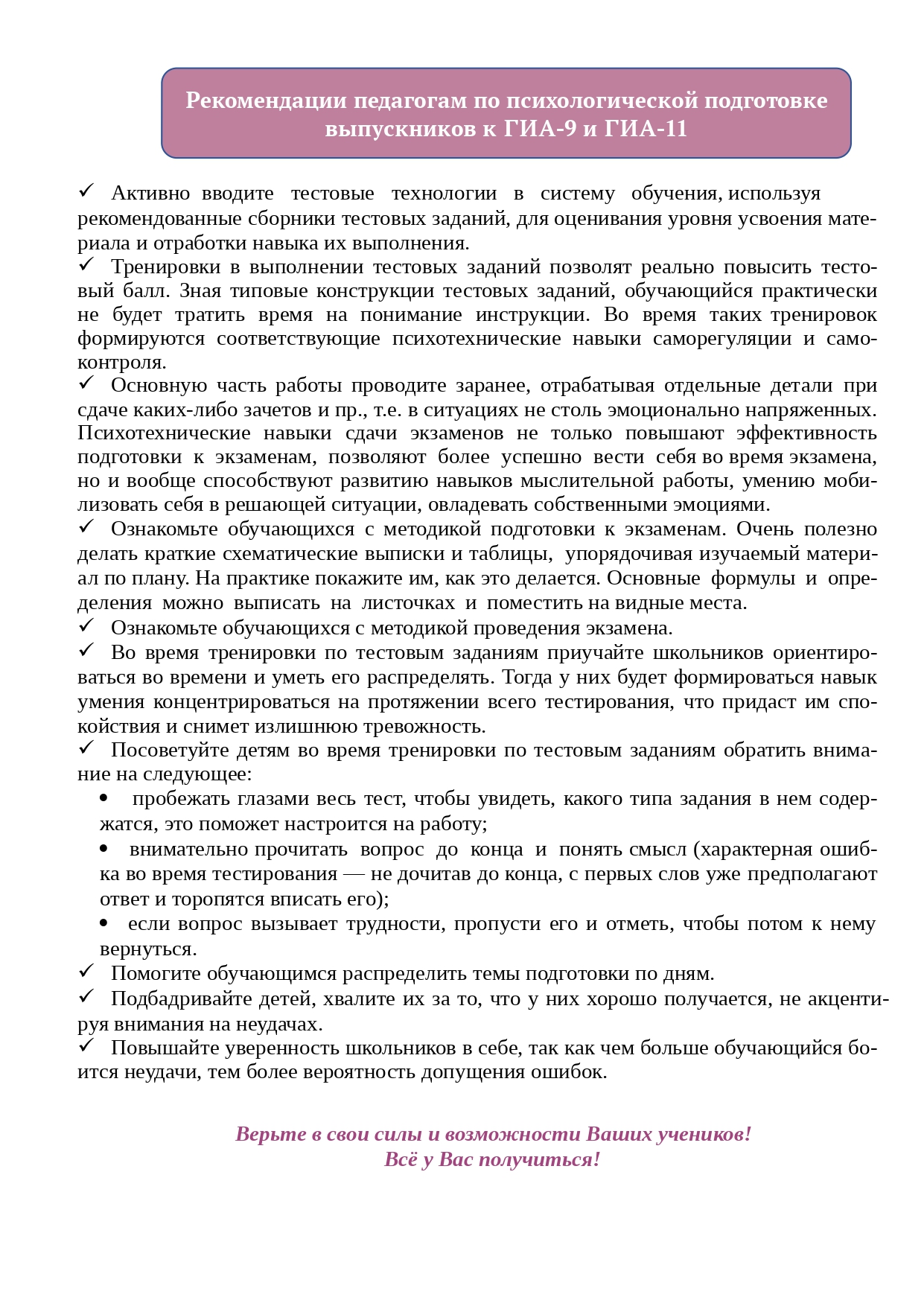 Рекомендации педагогам по психологической подготовке выпускников к ГИА-9 и ГИА-11

✓ Активно вводите тестовые технологии в систему обучения, используя рекомендованные сборники тестовых заданий, для оценивания уровня усвоения материала и отработки навыка их выполнения.

✓ Тренировки в выполнении тестовых заданий позволят реально повысить тестовый балл. Зная типовые конструкции тестовых заданий, обучающийся практически не будет тратить время на понимание инструкции. Во время таких тренировок формируются соответствующие психотехнические навыки саморегуляции и самоконтроля.

✓ Основную часть работы проводите заранее, отрабатывая отдельные детали при сдаче каких-либо зачетов и пр., т.е. в ситуациях не столь эмоционально напряженных. Психотехнические навыки сдачи экзаменов не только повышают эффективность подготовки к экзаменам, позволяют более успешно вести себя во время экзамена, но и вообще способствуют развитию навыков мыслительной работы, умению мобилизовать себя в решающей ситуации, овладевать собственными эмоциями.

✓ Ознакомьте обучающихся с методикой подготовки к экзаменам. Очень полезно делать краткие схематические выписки и таблицы, упорядочивая изучаемый материал по плану. На практике покажите им, как это делается. Основные формулы и определения можно выписать на листочках и поместить на видные места.

✓ Ознакомьте обучающихся с методикой проведения экзамена.

✓ Во время тренировки по тестовым заданиям приучайте школьников ориентироваться во времени и уметь его распределять. Тогда у них будет формироваться навык умения концентрироваться на протяжении всего тестирования, что придаст им спокойствия и снимет излишнюю тревожность.

✓ Посоветуйте детям во время тренировки по тестовым заданиям обратить внимание на следующее:

• пробежать глазами весь тест, чтобы увидеть, какого типа задания в нем содержатся, это поможет настроится на работу;

• внимательно прочитать вопрос до конца и понять смысл (характерная ошибка во время тестирования — не дочитав до конца, с первых слов уже предполагают ответ и торопятся вписать его);

• если вопрос вызывает трудности, пропусти его и отметь, чтобы потом к нему вернуться.

✓ Помогите обучающимся распределить темы подготовки по дням.

✓ Подбадривайте детей, хвалите их за то, что у них хорошо получается, не акцентируя внимания на неудачах.

✓ Повышайте уверенность школьников в себе, так как чем больше обучающийся боится неудачи, тем более вероятность допущения ошибок.

Верьте в свои силы и возможности Ваших учеников!
Всё у Вас получиться!